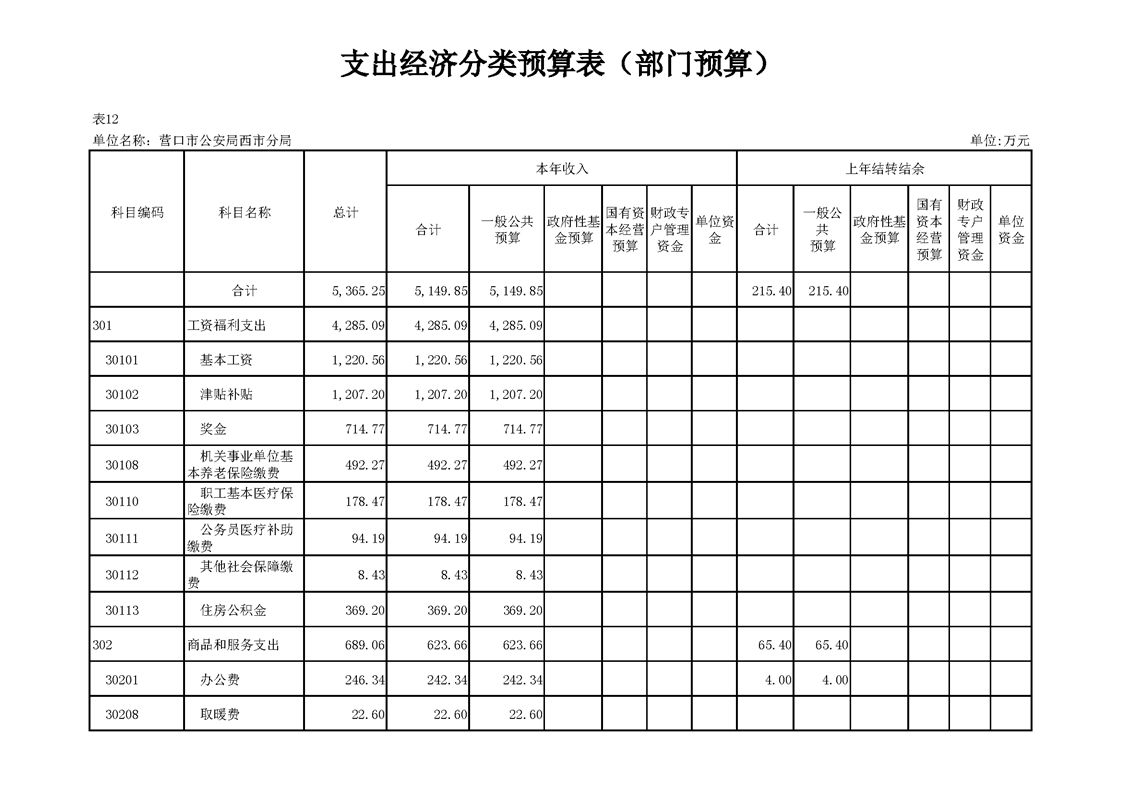 支出经济分类预算表（部门预算）

表12

单位名称：营口市公安局西市分局

单位:万元

| 科目编码 | 科目名称 | 总计 | 本年收入 合计 | 本年收入 一般公共预算 | 本年收入 政府性基金预算 | 本年收入 国有资本经营预算 | 本年收入 财政专户管理资金 | 本年收入 单位资金 | 上年结转结余 合计 | 上年结转结余 一般公共预算 | 上年结转结余 政府性基金预算 | 上年结转结余 国有资本经营预算 | 上年结转结余 财政专户管理资金 | 上年结转结余 单位资金 |
|---|---|---|---|---|---|---|---|---|---|---|---|---|---|---|
| | 合计 | 5,365.25 | 5,149.85 | 5,149.85 | | | | | 215.40 | 215.40 | | | | |
| 301 | 工资福利支出 | 4,285.09 | 4,285.09 | 4,285.09 | | | | | | | | | | |
| 30101 | 基本工资 | 1,220.56 | 1,220.56 | 1,220.56 | | | | | | | | | | |
| 30102 | 津贴补贴 | 1,207.20 | 1,207.20 | 1,207.20 | | | | | | | | | | |
| 30103 | 奖金 | 714.77 | 714.77 | 714.77 | | | | | | | | | | |
| 30108 | 机关事业单位基本养老保险缴费 | 492.27 | 492.27 | 492.27 | | | | | | | | | | |
| 30110 | 职工基本医疗保险缴费 | 178.47 | 178.47 | 178.47 | | | | | | | | | | |
| 30111 | 公务员医疗补助缴费 | 94.19 | 94.19 | 94.19 | | | | | | | | | | |
| 30112 | 其他社会保障缴费 | 8.43 | 8.43 | 8.43 | | | | | | | | | | |
| 30113 | 住房公积金 | 369.20 | 369.20 | 369.20 | | | | | | | | | | |
| 302 | 商品和服务支出 | 689.06 | 623.66 | 623.66 | | | | | 65.40 | 65.40 | | | | |
| 30201 | 办公费 | 246.34 | 242.34 | 242.34 | | | | | 4.00 | 4.00 | | | | |
| 30208 | 取暖费 | 22.60 | 22.60 | 22.60 | | | | | | | | | | |